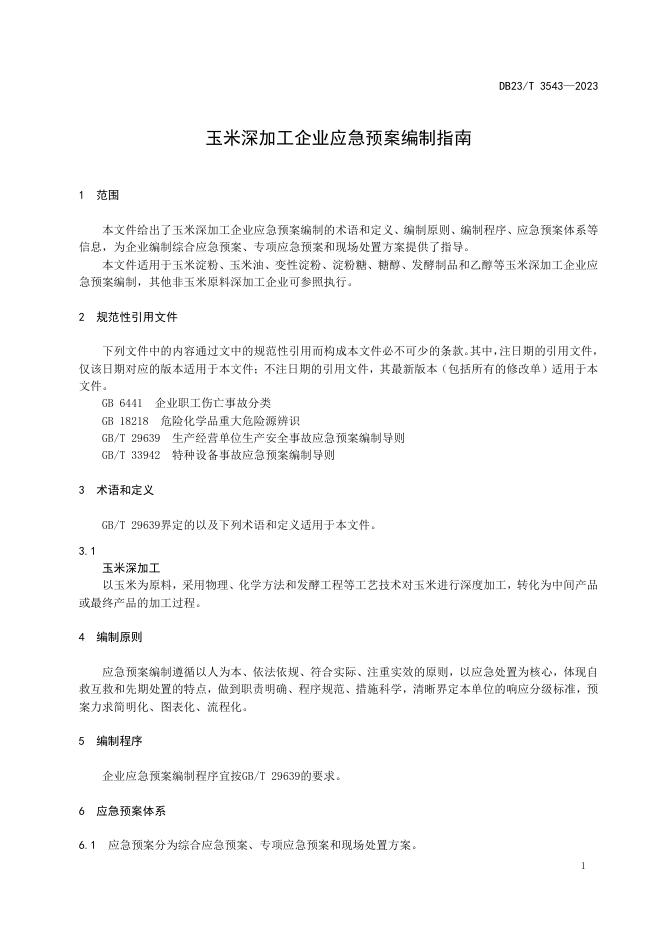 DB23/T 3543—2023

玉米深加工企业应急预案编制指南

1 范围

本文件给出了玉米深加工企业应急预案编制的术语和定义、编制原则、编制程序、应急预案体系等信息，为企业编制综合应急预案、专项应急预案和现场处置方案提供了指导。

本文件适用于玉米淀粉、玉米油、变性淀粉、淀粉糖、糖醇、发酵制品和乙醇等玉米深加工企业应急预案编制，其他非玉米原料深加工企业可参照执行。

2 规范性引用文件

下列文件中的内容通过文中的规范性引用而构成本文件必不可少的条款。其中，注日期的引用文件，仅该日期对应的版本适用于本文件；不注日期的引用文件，其最新版本（包括所有的修改单）适用于本文件。

GB 6441 企业职工伤亡事故分类
GB 18218 危险化学品重大危险源辨识
GB/T 29639 生产经营单位生产安全事故应急预案编制导则
GB/T 33942 特种设备事故应急预案编制导则

3 术语和定义

GB/T 29639界定的以及下列术语和定义适用于本文件。

3.1
玉米深加工
以玉米为原料，采用物理、化学方法和发酵工程等工艺技术对玉米进行深度加工，转化为中间产品或最终产品的加工过程。

4 编制原则

应急预案编制遵循以人为本、依法依规、符合实际、注重实效的原则，以应急处置为核心，体现自救互救和先期处置的特点，做到职责明确、程序规范、措施科学，清晰界定本单位的响应分级标准，预案力求简明化、图表化、流程化。

5 编制程序

企业应急预案编制程序宜按GB/T 29639的要求。

6 应急预案体系

6.1 应急预案分为综合应急预案、专项应急预案和现场处置方案。

1